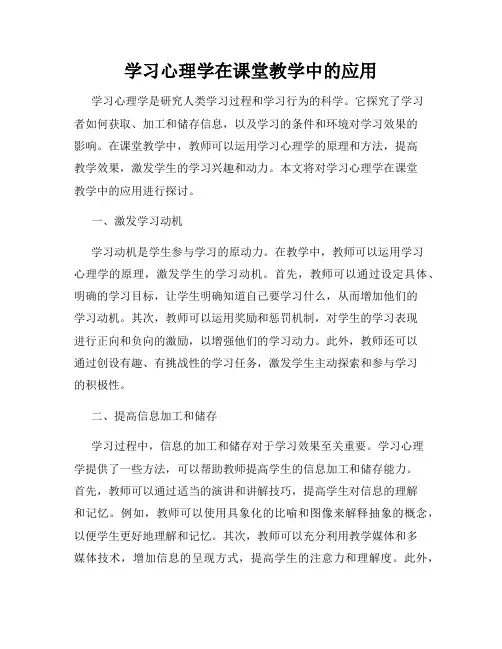 学习心理学在课堂教学中的应用

学习心理学是研究人类学习过程和学习行为的科学。它探究了学习者如何获取、加工和储存信息，以及学习的条件和环境对学习效果的影响。在课堂教学中，教师可以运用学习心理学的原理和方法，提高教学效果，激发学生的学习兴趣和动力。本文将对学习心理学在课堂教学中的应用进行探讨。

一、激发学习动机

学习动机是学生参与学习的原动力。在教学中，教师可以运用学习心理学的原理，激发学生的学习动机。首先，教师可以通过设定具体、明确的学习目标，让学生明确知道自己要学习什么，从而增加他们的学习动机。其次，教师可以运用奖励和惩罚机制，对学生的学习表现进行正向和负向的激励，以增强他们的学习动力。此外，教师还可以通过创设有趣、有挑战性的学习任务，激发学生主动探索和参与学习的积极性。

二、提高信息加工和储存

学习过程中，信息的加工和储存对于学习效果至关重要。学习心理学提供了一些方法，可以帮助教师提高学生的信息加工和储存能力。首先，教师可以通过适当的演讲和讲解技巧，提高学生对信息的理解和记忆。例如，教师可以使用具象化的比喻和图像来解释抽象的概念，以便学生更好地理解和记忆。其次，教师可以充分利用教学媒体和多媒体技术，增加信息的呈现方式，提高学生的注意力和理解度。此外，